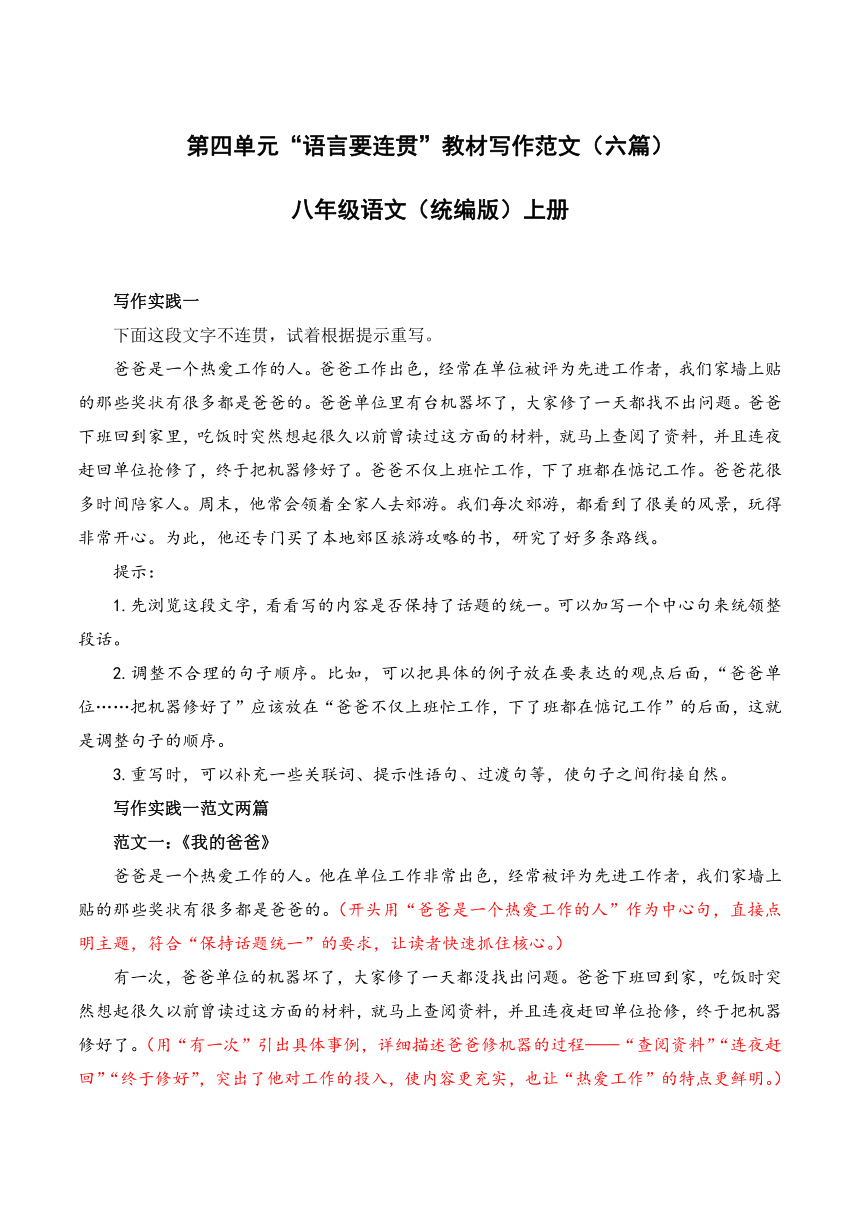 第四单元“语言要连贯”教材写作范文（六篇）

八年级语文（统编版）上册

写作实践一

下面这段文字不连贯，试着根据提示重写。

爸爸是一个热爱工作的人。爸爸工作出色，经常在单位被评为先进工作者，我们家墙上贴的那些奖状有很多都是爸爸的。爸爸单位里有台机器坏了，大家修了一天都找不出问题。爸爸下班回到家里，吃饭时突然想起很久以前曾读过这方面的材料，就马上查阅了资料，并且连夜赶回单位抢修了，终于把机器修好了。爸爸不仅上班忙工作，下了班都在惦记工作。爸爸花很多时间陪家人。周末，他常会领着全家人去郊游。我们每次郊游，都看到了很美的风景，玩得非常开心。为此，他还专门买了本地郊区旅游攻略的书，研究了好多条路线。

提示：

1.先浏览这段文字，看看写的内容是否保持了话题的统一。可以加写一个中心句来统领整段话。

2.调整不合理的句子顺序。比如，可以把具体的例子放在要表达的观点后面，“爸爸单位……把机器修好了”应该放在“爸爸不仅上班忙工作，下了班都在惦记工作”的后面，这就是调整句子的顺序。

3.重写时，可以补充一些关联词、提示性语句、过渡句等，使句子之间衔接自然。

写作实践一范文两篇

范文一：《我的爸爸》

爸爸是一个热爱工作的人。他在单位工作非常出色，经常被评为先进工作者，我们家墙上贴的那些奖状有很多都是爸爸的。（开头用“爸爸是一个热爱工作的人”作为中心句，直接点明主题，符合“保持话题统一”的要求，让读者快速抓住核心。）

有一次，爸爸单位的机器坏了，大家修了一天都没找出问题。爸爸下班回到家，吃饭时突然想起很久以前曾读过这方面的材料，就马上查阅资料，并且连夜赶回单位抢修，终于把机器修好了。（用“有一次”引出具体事例，详细描述爸爸修机器的过程——“查阅资料”“连夜赶回”“终于修好”，突出了他对工作的投入，使内容更充实，也让“热爱工作”的特点更鲜明。）